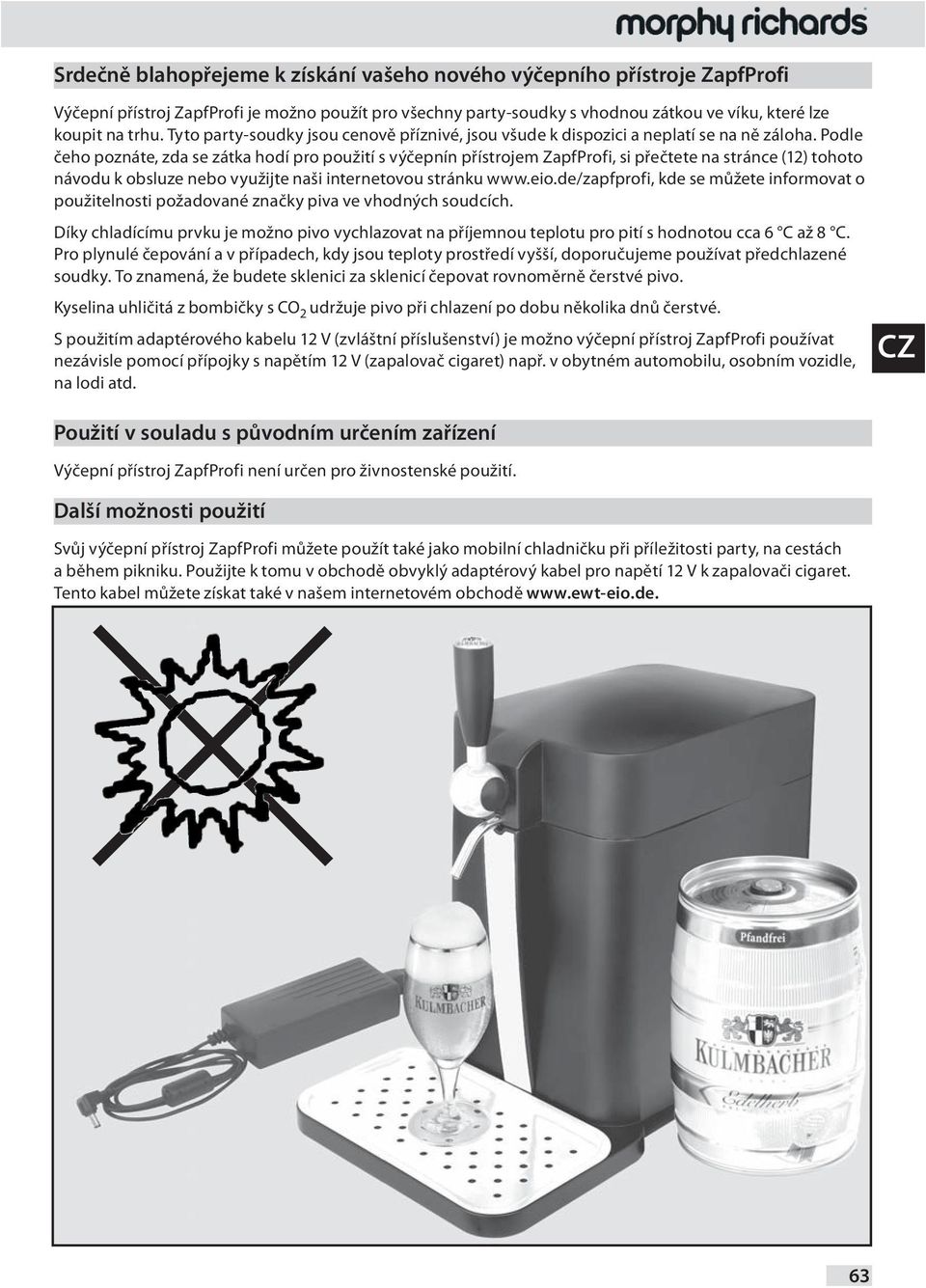 morphy richards

Srdečně blahopřejeme k získání vašeho nového výčepního přístroje ZapfProfi

Výčepní přístroj ZapfProfi je možno použít pro všechny party-soudky s vhodnou zátkou ve víku, které lze koupit na trhu. Tyto party-soudky jsou cenově příznivé, jsou všude k dispozici a neplatí se na ně záloha. Podle čeho poznáte, zda se zátka hodí pro použití s výčepnín přístrojem ZapfProfi, si přečtete na stránce (12) tohoto návodu k obsluze nebo využijte naši internetovou stránku www.eio.de/zapfprofi, kde se můžete informovat o použitelnosti požadované značky piva ve vhodných soudcích.

Díky chladícímu prvku je možno pivo vychlazovat na příjemnou teplotu pro pití s hodnotou cca 6 °C až 8 °C. Pro plynulé čepování a v případech, kdy jsou teploty prostředí vyšší, doporučujeme používat předchlazené soudky. To znamená, že budete sklenici za sklenicí čepovat rovnoměrně čerstvé pivo.

Kyselina uhličitá z bombičky s $CO_2$ udržuje pivo při chlazení po dobu několika dnů čerstvé.

S použitím adaptérového kabelu 12 V (zvláštní příslušenství) je možno výčepní přístroj ZapfProfi používat nezávisle pomocí přípojky s napětím 12 V (zapalovač cigaret) např. v obytném automobilu, osobním vozidle, na lodi atd.

CZ

Použití v souladu s původním určením zařízení

Výčepní přístroj ZapfProfi není určen pro živnostenské použití.

Další možnosti použití

Svůj výčepní přístroj ZapfProfi můžete použít také jako mobilní chladničku při příležitosti party, na cestách a během pikniku. Použijte k tomu v obchodě obvyklý adaptérový kabel pro napětí 12 V k zapalovači cigaret. Tento kabel můžete získat také v našem internetovém obchodě www.ewt-eio.de.

KULMBACHER

Pfandfrei

KULMBACHER

Edelherb

63